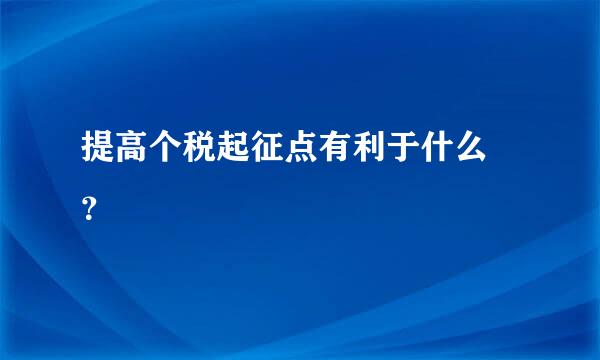 提高个税起征点有利于什么？